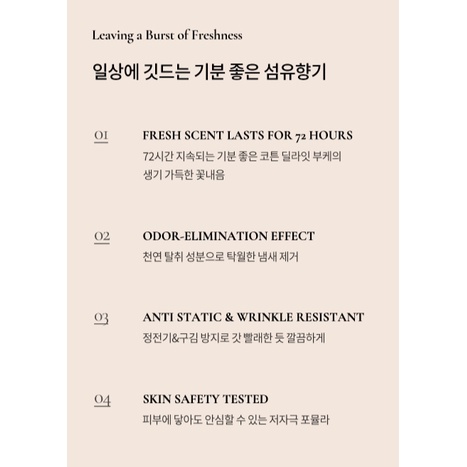 Leaving a Burst of Freshness

일상에 깃드는 기분 좋은 섬유향기

01

FRESH SCENT LASTS FOR 72 HOURS

72시간 지속되는 기분 좋은 코튼 딜라잇 부케의 생기 가득한 꽃내음

02

ODOR-ELIMINATION EFFECT

천연 탈취 성분으로 탁월한 냄새 제거

03

ANTI STATIC & WRINKLE RESISTANT

정전기&구김 방지로 갓 빨래한 듯 깔끔하게

04

SKIN SAFETY TESTED

피부에 닿아도 안심할 수 있는 저자극 포뮬라